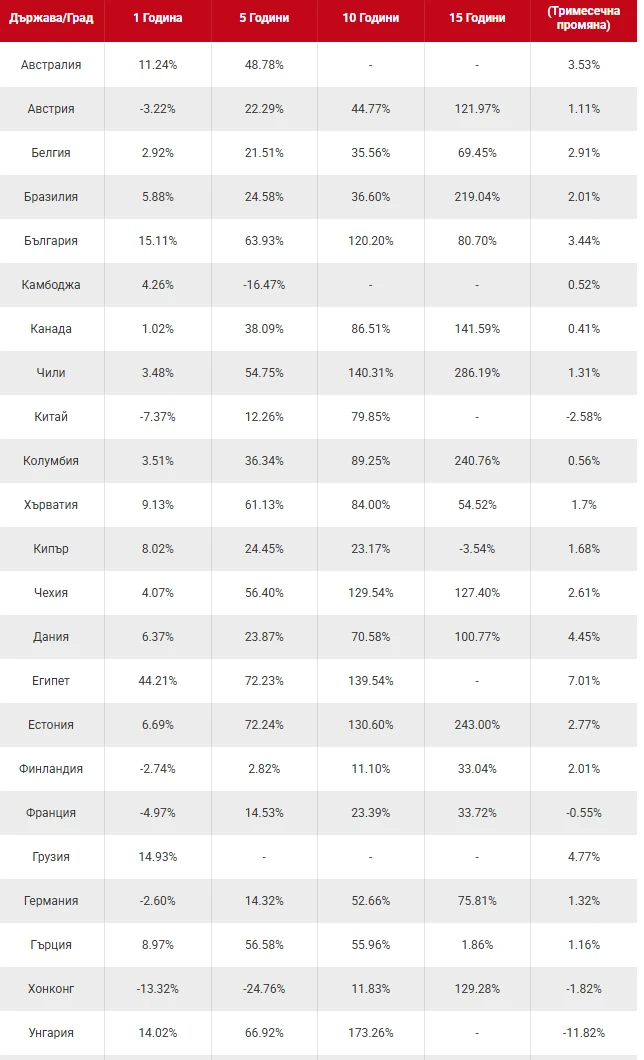 | Държава/Град | 1 Година | 5 Години | 10 Години | 15 Години | (Тримесечна промяна) |
|---|---|---|---|---|---|
| Австралия | 11.24% | 48.78% | - | - | 3.53% |
| Австрия | -3.22% | 22.29% | 44.77% | 121.97% | 1.11% |
| Белгия | 2.92% | 21.51% | 35.56% | 69.45% | 2.91% |
| Бразилия | 5.88% | 24.58% | 36.60% | 219.04% | 2.01% |
| България | 15.11% | 63.93% | 120.20% | 80.70% | 3.44% |
| Камбоджа | 4.26% | -16.47% | - | - | 0.52% |
| Канада | 1.02% | 38.09% | 86.51% | 141.59% | 0.41% |
| Чили | 3.48% | 54.75% | 140.31% | 286.19% | 1.31% |
| Китай | -7.37% | 12.26% | 79.85% | - | -2.58% |
| Колумбия | 3.51% | 36.34% | 89.25% | 240.76% | 0.56% |
| Хърватия | 9.13% | 61.13% | 84.00% | 54.52% | 1.7% |
| Кипър | 8.02% | 24.45% | 23.17% | -3.54% | 1.68% |
| Чехия | 4.07% | 56.40% | 129.54% | 127.40% | 2.61% |
| Дания | 6.37% | 23.87% | 70.58% | 100.77% | 4.45% |
| Египет | 44.21% | 72.23% | 139.54% | - | 7.01% |
| Естония | 6.69% | 72.24% | 130.60% | 243.00% | 2.77% |
| Финландия | -2.74% | 2.82% | 11.10% | 33.04% | 2.01% |
| Франция | -4.97% | 14.53% | 23.39% | 33.72% | -0.55% |
| Грузия | 14.93% | - | - | - | 4.77% |
| Германия | -2.60% | 14.32% | 52.66% | 75.81% | 1.32% |
| Гърция | 8.97% | 56.58% | 55.96% | 1.86% | 1.16% |
| Хонконг | -13.32% | -24.76% | 11.83% | 129.28% | -1.82% |
| Унгария | 14.02% | 66.92% | 173.26% | - | -11.82% |